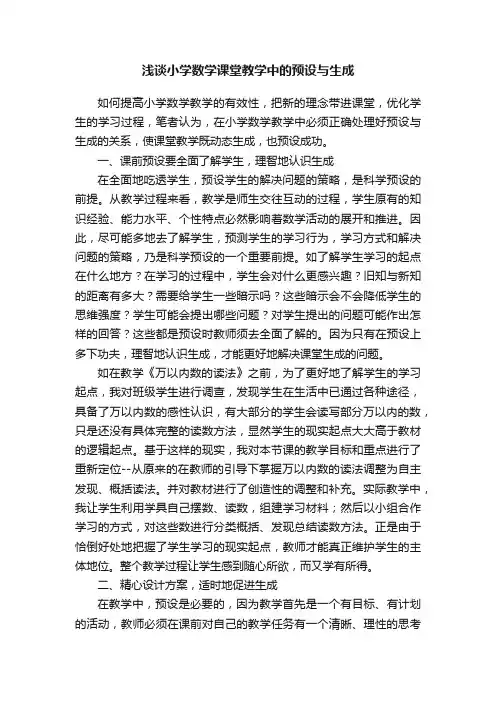 浅谈小学数学课堂教学中的预设与生成

如何提高小学数学教学的有效性，把新的理念带进课堂，优化学生的学习过程，笔者认为，在小学数学教学中必须正确处理好预设与生成的关系，使课堂教学既动态生成，也预设成功。

一、课前预设要全面了解学生，理智地认识生成

在全面地吃透学生，预设学生的解决问题的策略，是科学预设的前提。从教学过程来看，教学是师生交往互动的过程，学生原有的知识经验、能力水平、个性特点必然影响着数学活动的展开和推进。因此，尽可能多地去了解学生，预测学生的学习行为，学习方式和解决问题的策略，乃是科学预设的一个重要前提。如了解学生学习的起点在什么地方？在学习的过程中，学生会对什么更感兴趣？旧知与新知的距离有多大？需要给学生一些暗示吗？这些暗示会不会降低学生的思维强度？学生可能会提出哪些问题？对学生提出的问题可能作出怎样的回答？这些都是预设时教师须去全面了解的。因为只有在预设上多下功夫，理智地认识生成，才能更好地解决课堂生成的问题。

如在教学《万以内数的读法》之前，为了更好地了解学生的学习起点，我对班级学生进行调查，发现学生在生活中已通过各种途径，具备了万以内数的感性认识，有大部分的学生会读写部分万以内的数，只是还没有具体完整的读数方法，显然学生的现实起点大大高于教材的逻辑起点。基于这样的现实，我对本节课的教学目标和重点进行了重新定位--从原来的在教师的引导下掌握万以内数的读法调整为自主发现、概括读法。并对教材进行了创造性的调整和补充。实际教学中，我让学生利用学具自己摆数、读数，组建学习材料；然后以小组合作学习的方式，对这些数进行分类概括、发现总结读数方法。正是由于恰倒好处地把握了学生学习的现实起点，教师才能真正维护学生的主体地位。整个教学过程让学生感到随心所欲，而又学有所得。

二、精心设计方案，适时地促进生成

在教学中，预设是必要的，因为教学首先是一个有目标、有计划的活动，教师必须在课前对自己的教学任务有一个清晰、理性的思考